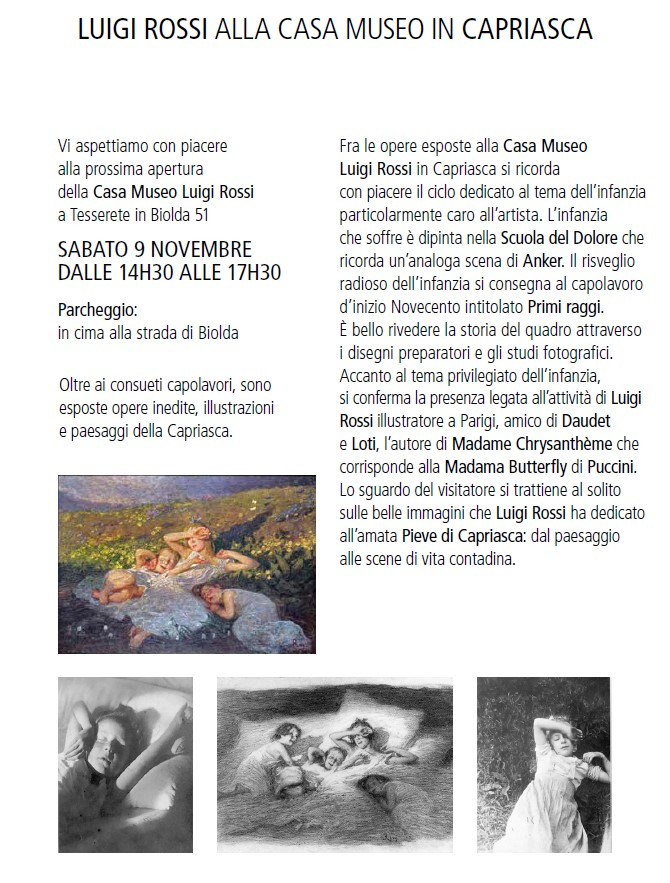 LUIGI ROSSI ALLA CASA MUSEO IN CAPRIASCA

Vi aspettiamo con piacere alla prossima apertura della Casa Museo Luigi Rossi a Tesserete in Biolda 51

SABATO 9 NOVEMBRE
DALLE 14H30 ALLE 17H30

Parcheggio:
in cima alla strada di Biolda

Oltre ai consueti capolavori, sono esposte opere inedite, illustrazioni e paesaggi della Capriasca.

Fra le opere esposte alla Casa Museo Luigi Rossi in Capriasca si ricorda con piacere il ciclo dedicato al tema dell'infanzia particolarmente caro all'artista. L'infanzia che soffre è dipinta nella Scuola del Dolore che ricorda un'analoga scena di Anker. Il risveglio radioso dell'infanzia si consegna al capolavoro d'inizio Novecento intitolato Primi raggi.
È bello rivedere la storia del quadro attraverso i disegni preparatori e gli studi fotografici.
Accanto al tema privilegiato dell'infanzia, si conferma la presenza legata all'attività di Luigi Rossi illustratore a Parigi, amico di Daudet e Loti, l'autore di Madame Chrysanthème che corrisponde alla Madama Butterfly di Puccini.
Lo sguardo del visitatore si trattiene al solito sulle belle immagini che Luigi Rossi ha dedicato all'amata Pieve di Capriasca: dal paesaggio alle scene di vita contadina.